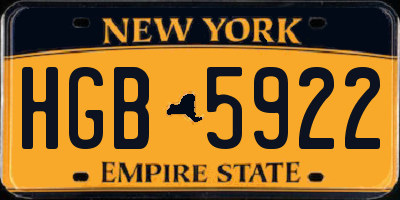 NEW YORK

HGB 5922

EMPIRE STATE